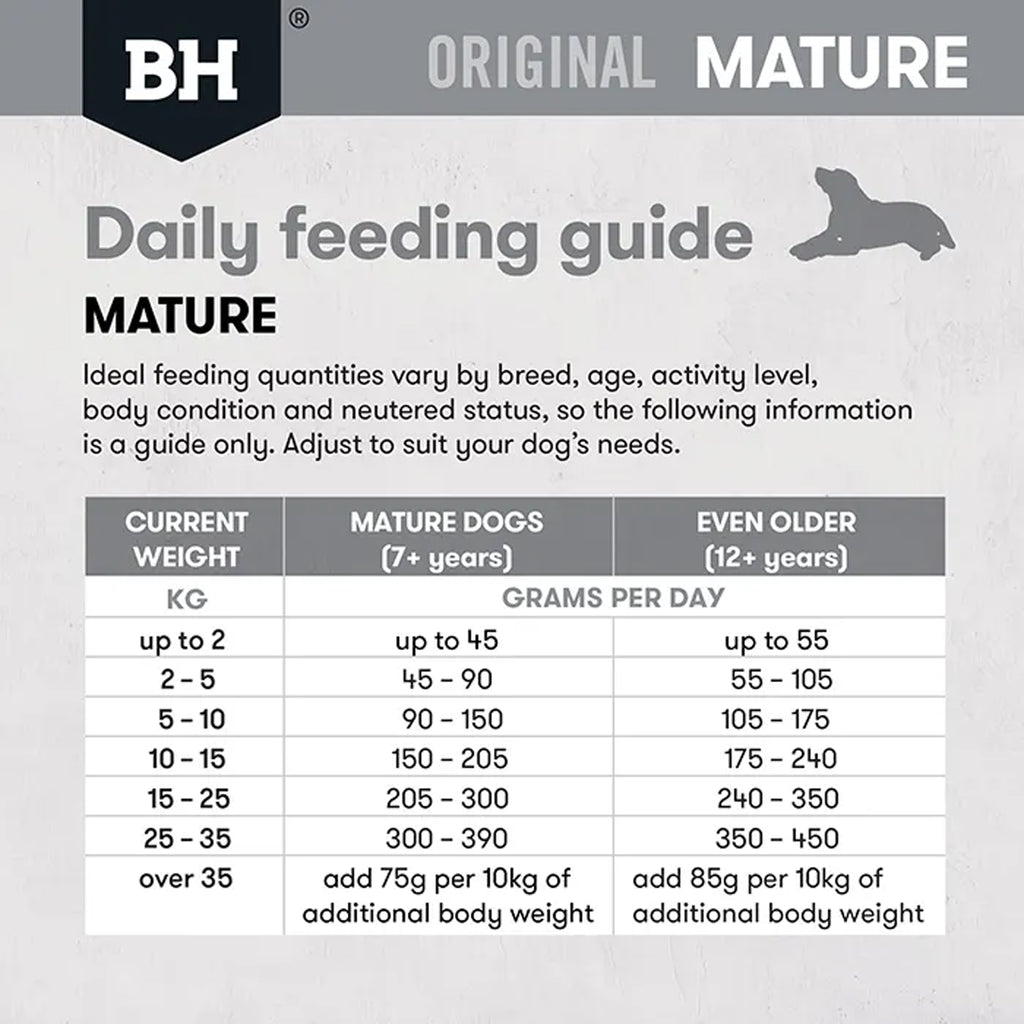 BH®

ORIGINAL MATURE

Daily feeding guide

MATURE

Ideal feeding quantities vary by breed, age, activity level, body condition and neutered status, so the following information is a guide only. Adjust to suit your dog's needs.

| CURRENT WEIGHT | MATURE DOGS (7+ years) | EVEN OLDER (12+ years) |
|---|---|---|
| KG | GRAMS PER DAY | |
| up to 2 | up to 45 | up to 55 |
| 2 – 5 | 45 – 90 | 55 – 105 |
| 5 – 10 | 90 – 150 | 105 – 175 |
| 10 – 15 | 150 – 205 | 175 – 240 |
| 15 – 25 | 205 – 300 | 240 – 350 |
| 25 – 35 | 300 – 390 | 350 – 450 |
| over 35 | add 75g per 10kg of additional body weight | add 85g per 10kg of additional body weight |